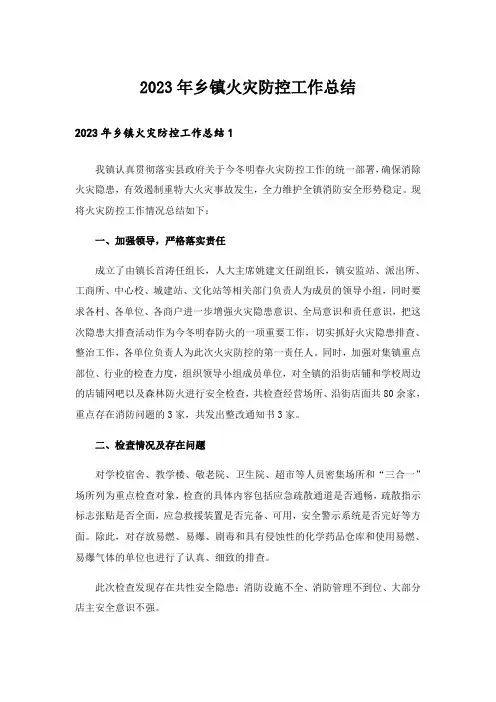 2023年乡镇火灾防控工作总结

2023年乡镇火灾防控工作总结1

我镇认真贯彻落实县政府关于今冬明春火灾防控工作的统一部署，确保消除火灾隐患，有效遏制重特大火灾事故发生，全力维护全镇消防安全形势稳定。现将火灾防控工作情况总结如下：

一、加强领导，严格落实责任

成立了由镇长首涛任组长，人大主席姚建文任副组长，镇安监站、派出所、工商所、中心校、城建站、文化站等相关部门负责人为成员的领导小组，同时要求各村、各单位、各商户进一步增强火灾隐患意识、全局意识和责任意识，把这次隐患大排查活动作为今冬明春防火的一项重要工作，切实抓好火灾隐患排查、整治工作，各单位负责人为此次火灾防控的第一责任人。同时，加强对集镇重点部位、行业的检查力度，组织领导小组成员单位，对全镇的沿街店铺和学校周边的店铺网吧以及森林防火进行安全检查，共检查经营场所、沿街店面共80余家，重点存在消防问题的3家，共发出整改通知书3家。

二、检查情况及存在问题

对学校宿舍、教学楼、敬老院、卫生院、超市等人员密集场所和“三合一”场所列为重点检查对象，检查的具体内容包括应急疏散通道是否通畅，疏散指示标志张贴是否全面，应急救援装置是否完备、可用，安全警示系统是否完好等方面。除此，对存放易燃、易爆、剧毒和具有侵蚀性的化学药品仓库和使用易燃、易爆气体的单位也进行了认真、细致的排查。

此次检查发现存在共性安全隐患：消防设施不全、消防管理不到位、大部分店主安全意识不强。